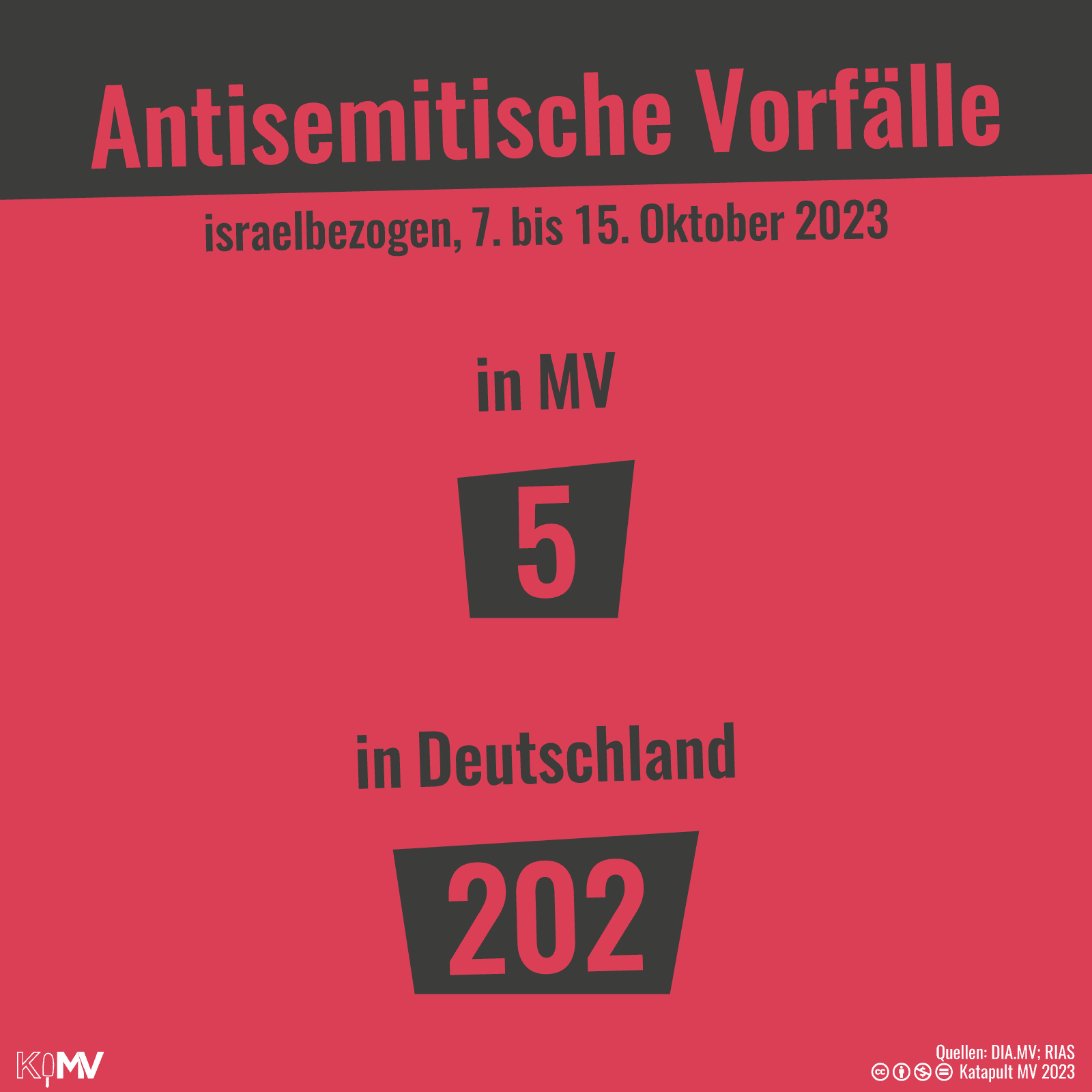 Antisemitische Vorfälle

israelbezogen, 7. bis 15. Oktober 2023

in MV

5

in Deutschland

202

KMV

Quellen: DIA.MV; RIAS
Katapult MV 2023